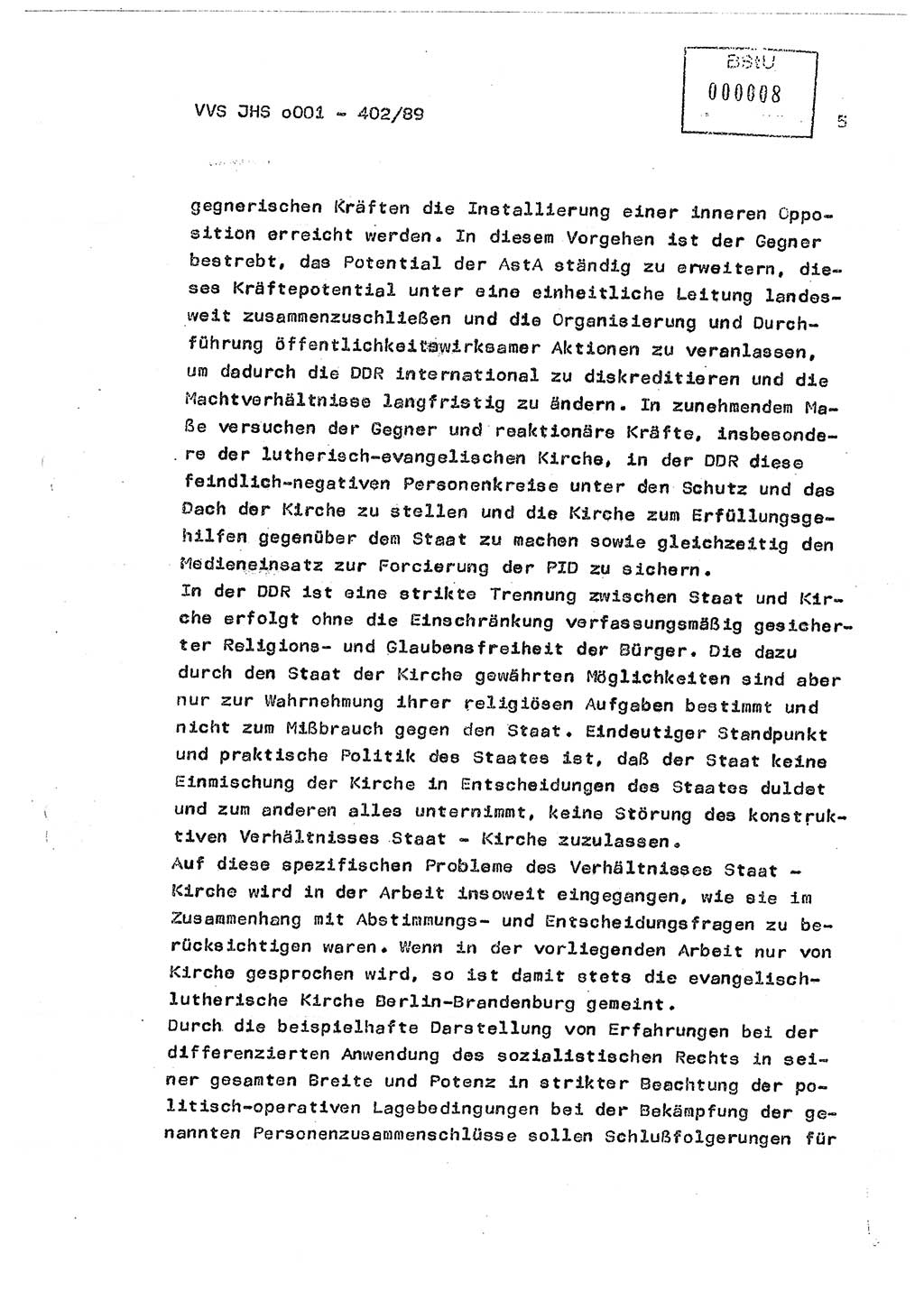 VVS JHS o001 - 402/89

BStU 000008

5

gegnerischen Kräften die Installierung einer inneren Opposition erreicht werden. In diesem Vorgehen ist der Gegner bestrebt, das Potential der AstA ständig zu erweitern, dieses Kräftepotential unter eine einheitliche Leitung landesweit zusammenzuschließen und die Organisierung und Durchführung öffentlichkeitswirksamer Aktionen zu veranlassen, um dadurch die DDR international zu diskreditieren und die Machtverhältnisse langfristig zu ändern. In zunehmendem Maße versuchen der Gegner und reaktionäre Kräfte, insbesondere der lutherisch-evangelischen Kirche, in der DDR diese feindlich-negativen Personenkreise unter den Schutz und das Dach der Kirche zu stellen und die Kirche zum Erfüllungsgehilfen gegenüber dem Staat zu machen sowie gleichzeitig den Medieneinsatz zur Forcierung der PID zu sichern.
In der DDR ist eine strikte Trennung zwischen Staat und Kirche erfolgt ohne die Einschränkung verfassungsmäßig gesicherter Religions- und Glaubensfreiheit der Bürger. Die dazu durch den Staat der Kirche gewährten Möglichkeiten sind aber nur zur Wahrnehmung ihrer religiösen Aufgaben bestimmt und nicht zum Mißbrauch gegen den Staat. Eindeutiger Standpunkt und praktische Politik des Staates ist, daß der Staat keine Einmischung der Kirche in Entscheidungen des Staates duldet und zum anderen alles unternimmt, keine Störung des konstruktiven Verhältnisses Staat - Kirche zuzulassen.
Auf diese spezifischen Probleme des Verhältnisses Staat - Kirche wird in der Arbeit insoweit eingegangen, wie sie im Zusammenhang mit Abstimmungs- und Entscheidungsfragen zu berücksichtigen waren. Wenn in der vorliegenden Arbeit nur von Kirche gesprochen wird, so ist damit stets die evangelisch-lutherische Kirche Berlin-Brandenburg gemeint.
Durch die beispielhafte Darstellung von Erfahrungen bei der differenzierten Anwendung des sozialistischen Rechts in seiner gesamten Breite und Potenz in strikter Beachtung der politisch-operativen Lagebedingungen bei der Bekämpfung der genannten Personenzusammenschlüsse sollen Schlußfolgerungen für